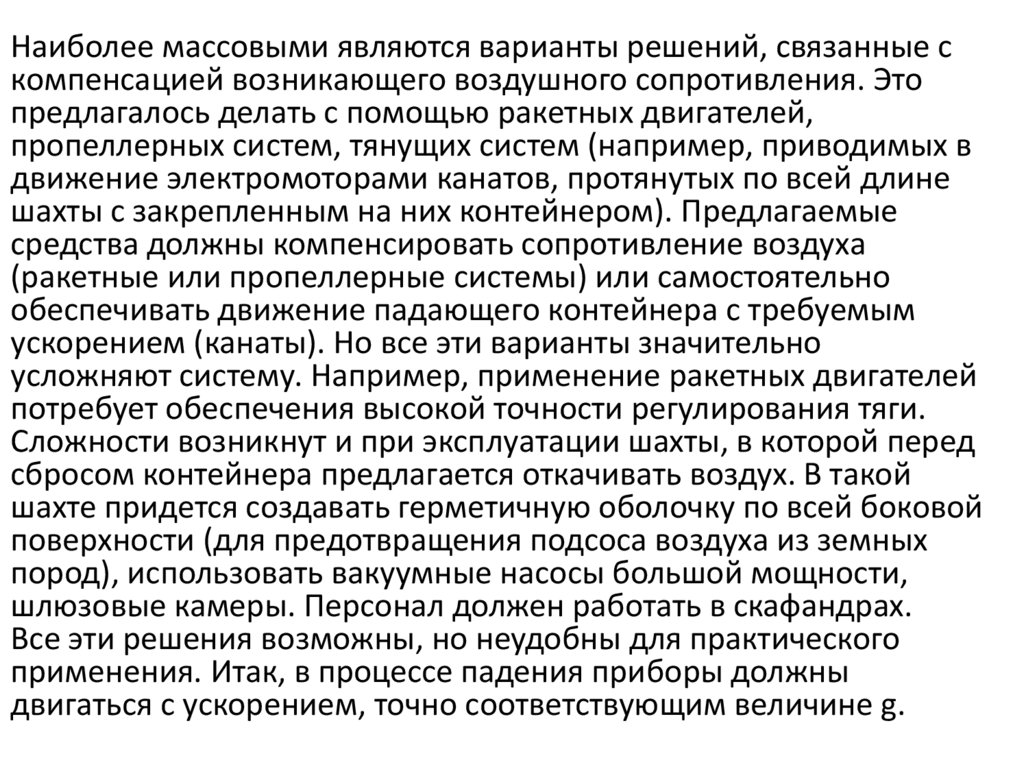 Наиболее массовыми являются варианты решений, связанные с компенсацией возникающего воздушного сопротивления. Это предлагалось делать с помощью ракетных двигателей, пропеллерных систем, тянущих систем (например, приводимых в движение электромоторами канатов, протянутых по всей длине шахты с закрепленным на них контейнером). Предлагаемые средства должны компенсировать сопротивление воздуха (ракетные или пропеллерные системы) или самостоятельно обеспечивать движение падающего контейнера с требуемым ускорением (канаты). Но все эти варианты значительно усложняют систему. Например, применение ракетных двигателей потребует обеспечения высокой точности регулирования тяги. Сложности возникнут и при эксплуатации шахты, в которой перед сбросом контейнера предлагается откачивать воздух. В такой шахте придется создавать герметичную оболочку по всей боковой поверхности (для предотвращения подсоса воздуха из земных пород), использовать вакуумные насосы большой мощности, шлюзовые камеры. Персонал должен работать в скафандрах.
Все эти решения возможны, но неудобны для практического применения. Итак, в процессе падения приборы должны двигаться с ускорением, точно соответствующим величине g.